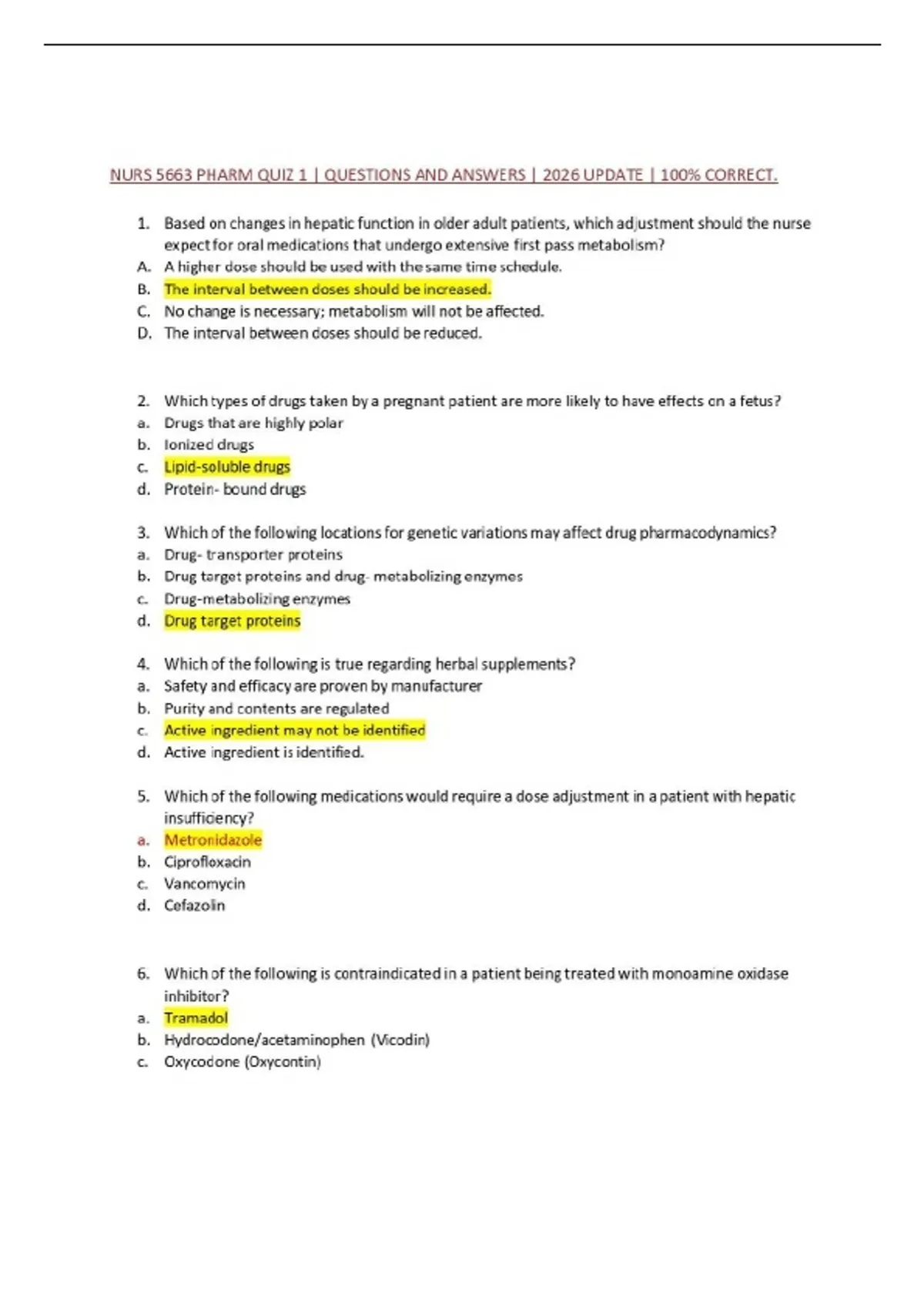 NURS 5663 PHARM QUIZ 1 | QUESTIONS AND ANSWERS | 2026 UPDATE | 100% CORRECT.

1. Based on changes in hepatic function in older adult patients, which adjustment should the nurse expect for oral medications that undergo extensive first pass metabolism?
A. A higher dose should be used with the same time schedule.
B. The interval between doses should be increased.
C. No change is necessary; metabolism will not be affected.
D. The interval between doses should be reduced.

2. Which types of drugs taken by a pregnant patient are more likely to have effects on a fetus?
a. Drugs that are highly polar
b. Ionized drugs
c. Lipid-soluble drugs
d. Protein- bound drugs

3. Which of the following locations for genetic variations may affect drug pharmacodynamics?
a. Drug- transporter proteins
b. Drug target proteins and drug- metabolizing enzymes
c. Drug-metabolizing enzymes
d. Drug target proteins

4. Which of the following is true regarding herbal supplements?
a. Safety and efficacy are proven by manufacturer
b. Purity and contents are regulated
c. Active ingredient may not be identified
d. Active ingredient is identified.

5. Which of the following medications would require a dose adjustment in a patient with hepatic insufficiency?
a. Metronidazole
b. Ciprofloxacin
c. Vancomycin
d. Cefazolin

6. Which of the following is contraindicated in a patient being treated with monoamine oxidase inhibitor?
a. Tramadol
b. Hydrocodone/acetaminophen (Vicodin)
c. Oxycodone (Oxycontin)